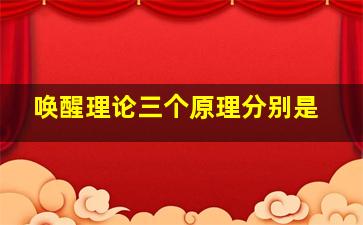 唤醒理论三个原理分别是